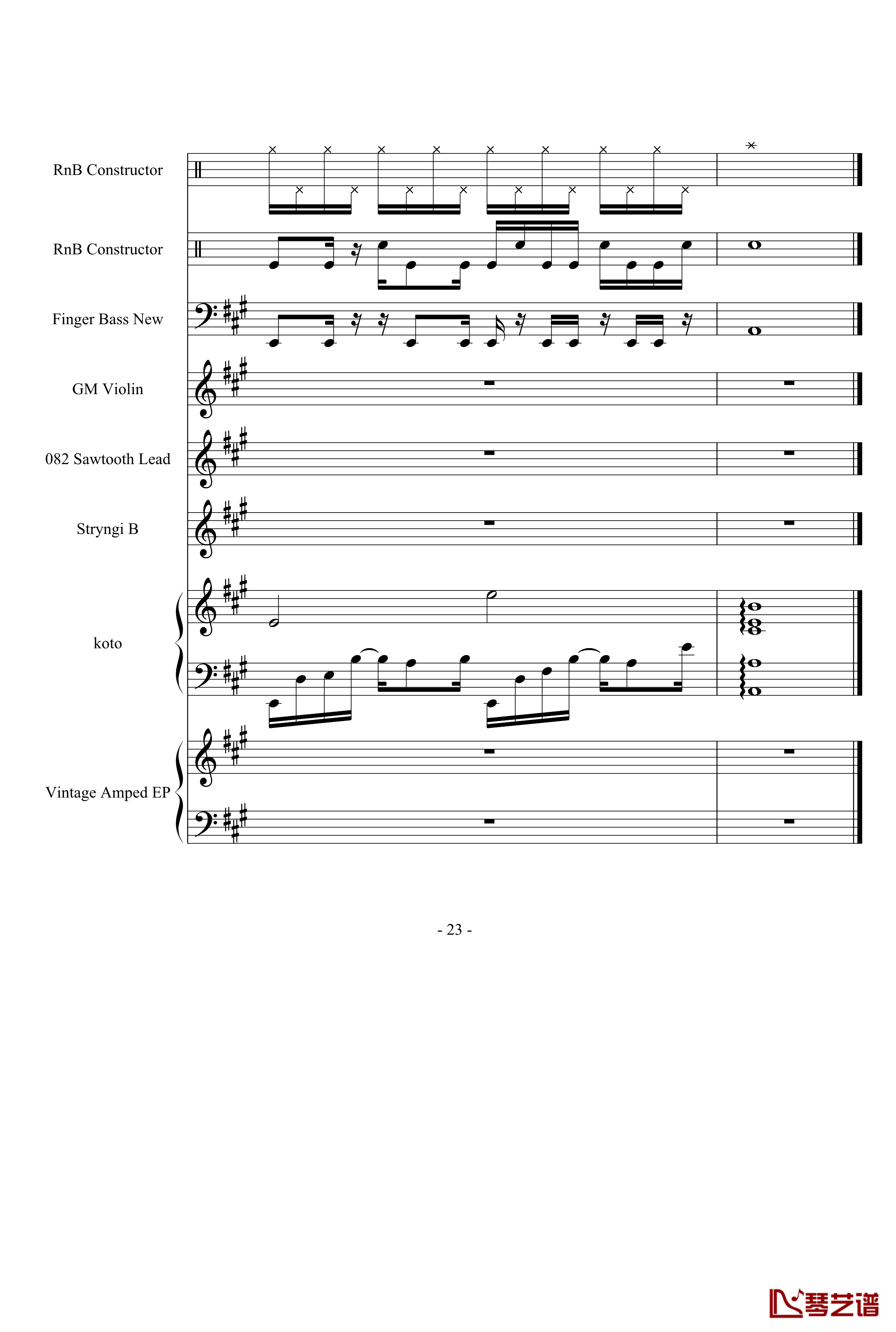 RnB Constructor

RnB Constructor

Finger Bass New

GM Violin

082 Sawtooth Lead

Stryngi B

koto

Vintage Amped EP

- 23 -

琴艺谱